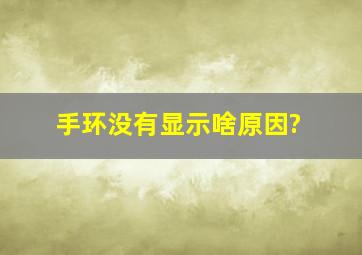 手环没有显示啥原因?